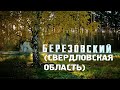 БЕРЕЗОВСКИЙ
(СВЕРДЛОВСКАЯ ОБЛАСТЬ)